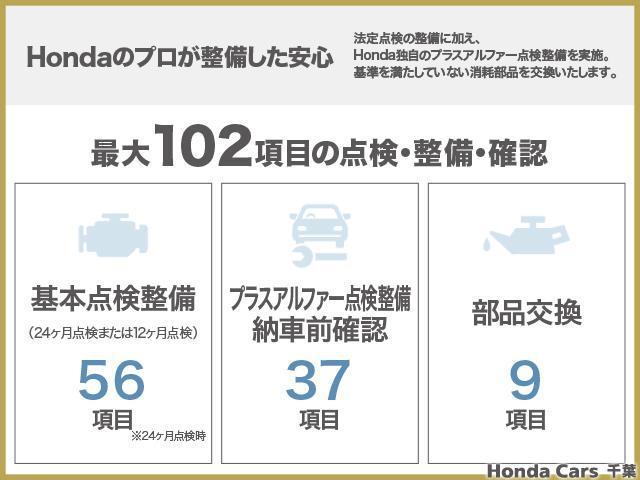 Hondaのプロが整備した安心

法定点検の整備に加え、
Honda独自のプラスアルファー点検整備を実施。
基準を満たしていない消耗部品を交換いたします。

最大102項目の点検・整備・確認

基本点検整備
（24ヶ月点検または12ヶ月点検）
56
項目
※24ヶ月点検時

プラスアルファー点検整備
納車前確認
37
項目

部品交換
9
項目

Honda Cars 千葉